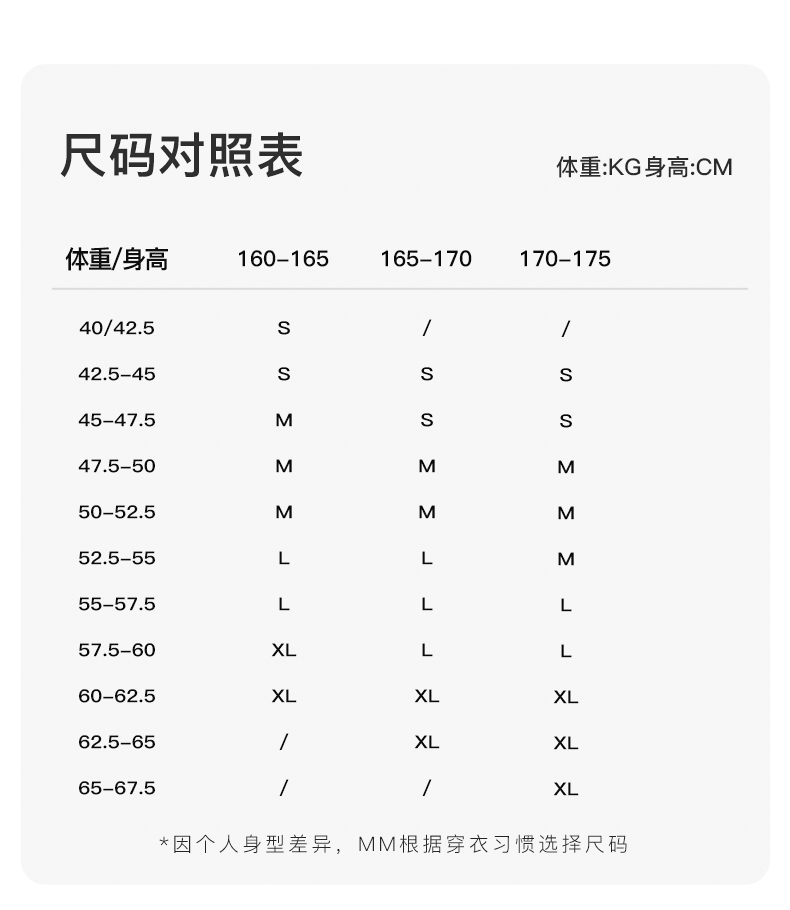 尺码对照表

体重:KG身高:CM

| 体重/身高 | 160-165 | 165-170 | 170-175 |
|---|---|---|---|
| 40/42.5 | S | / | / |
| 42.5-45 | S | S | S |
| 45-47.5 | M | S | S |
| 47.5-50 | M | M | M |
| 50-52.5 | M | M | M |
| 52.5-55 | L | L | M |
| 55-57.5 | L | L | L |
| 57.5-60 | XL | L | L |
| 60-62.5 | XL | XL | XL |
| 62.5-65 | / | XL | XL |
| 65-67.5 | / | / | XL |

*因个人身型差异，MM根据穿衣习惯选择尺码